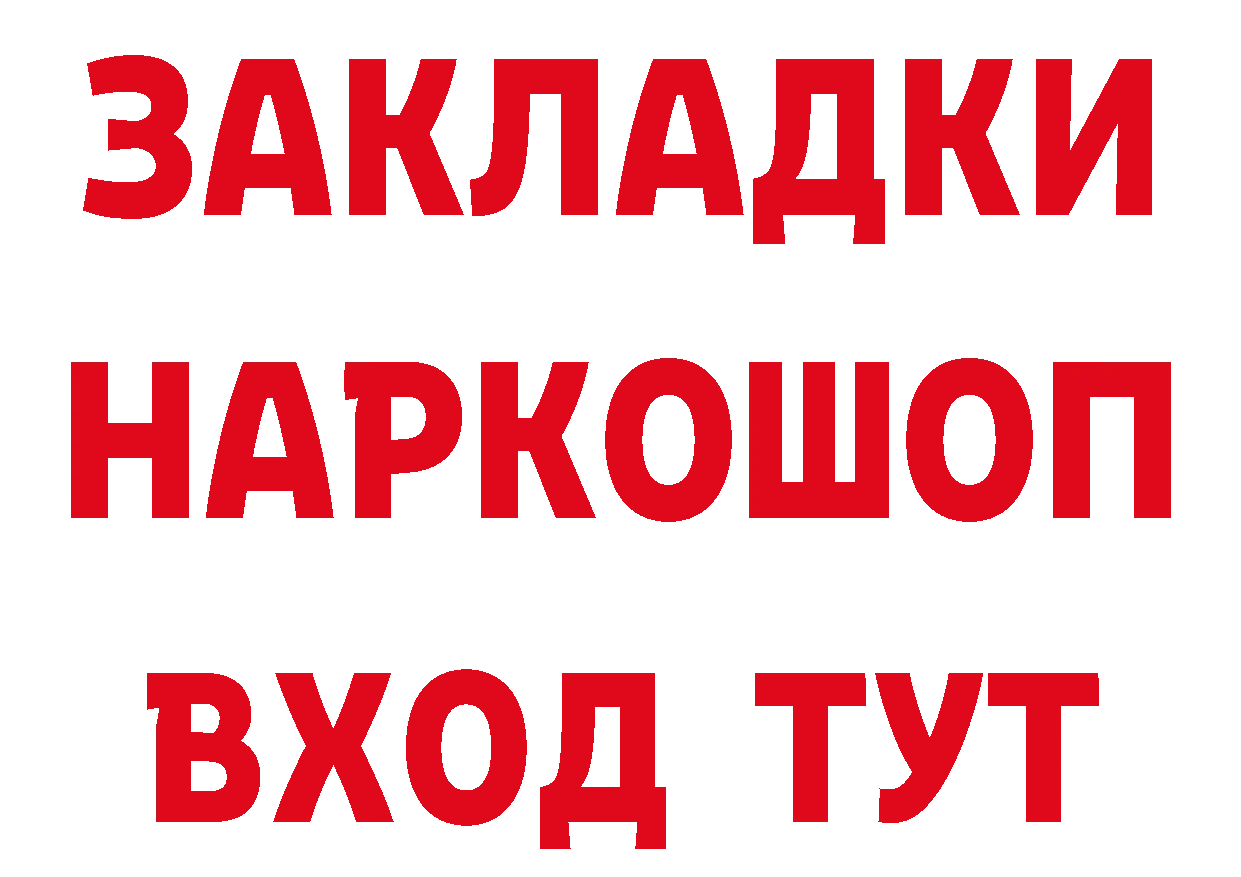 ЗАКЛАДКИ
НАРКОШОП
ВХОД ТУТ